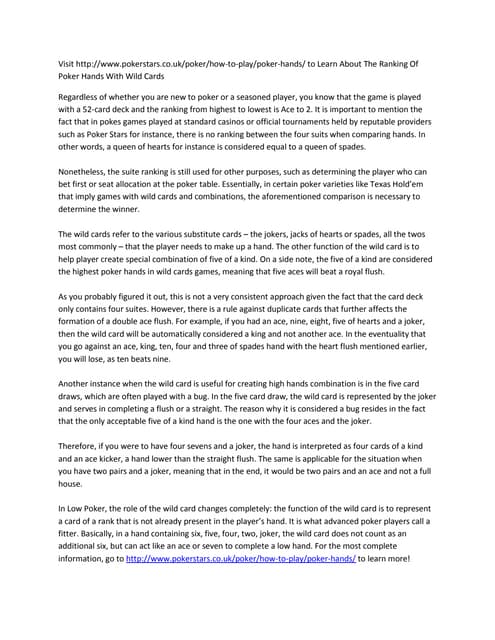 Visit http://www.pokerstars.co.uk/poker/how-to-play/poker-hands/ to Learn About The Ranking Of Poker Hands With Wild Cards

Regardless of whether you are new to poker or a seasoned player, you know that the game is played with a 52-card deck and the ranking from highest to lowest is Ace to 2. It is important to mention the fact that in pokes games played at standard casinos or official tournaments held by reputable providers such as Poker Stars for instance, there is no ranking between the four suits when comparing hands. In other words, a queen of hearts for instance is considered equal to a queen of spades.

Nonetheless, the suite ranking is still used for other purposes, such as determining the player who can bet first or seat allocation at the poker table. Essentially, in certain poker varieties like Texas Hold'em that imply games with wild cards and combinations, the aforementioned comparison is necessary to determine the winner.

The wild cards refer to the various substitute cards – the jokers, jacks of hearts or spades, all the twos most commonly – that the player needs to make up a hand. The other function of the wild card is to help player create special combination of five of a kind. On a side note, the five of a kind are considered the highest poker hands in wild cards games, meaning that five aces will beat a royal flush.

As you probably figured it out, this is not a very consistent approach given the fact that the card deck only contains four suites. However, there is a rule against duplicate cards that further affects the formation of a double ace flush. For example, if you had an ace, nine, eight, five of hearts and a joker, then the wild card will be automatically considered a king and not another ace. In the eventuality that you go against an ace, king, ten, four and three of spades hand with the heart flush mentioned earlier, you will lose, as ten beats nine.

Another instance when the wild card is useful for creating high hands combination is in the five card draws, which are often played with a bug. In the five card draw, the wild card is represented by the joker and serves in completing a flush or a straight. The reason why it is considered a bug resides in the fact that the only acceptable five of a kind hand is the one with the four aces and the joker.

Therefore, if you were to have four sevens and a joker, the hand is interpreted as four cards of a kind and an ace kicker, a hand lower than the straight flush. The same is applicable for the situation when you have two pairs and a joker, meaning that in the end, it would be two pairs and an ace and not a full house.

In Low Poker, the role of the wild card changes completely: the function of the wild card is to represent a card of a rank that is not already present in the player's hand. It is what advanced poker players call a fitter. Basically, in a hand containing six, five, four, two, joker, the wild card does not count as an additional six, but can act like an ace or seven to complete a low hand. For the most complete information, go to http://www.pokerstars.co.uk/poker/how-to-play/poker-hands/ to learn more!